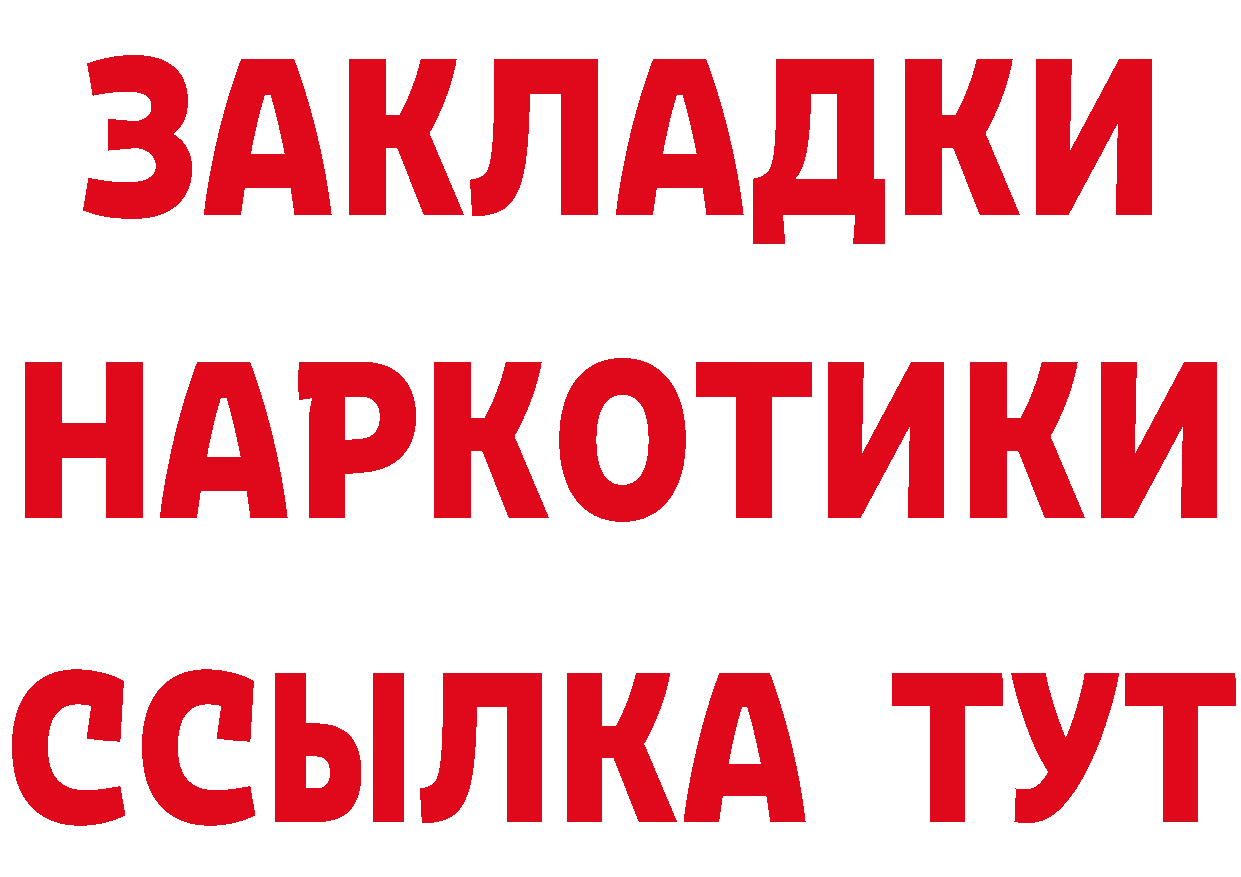 ЗАКЛАДКИ НАРКОТИКИ ССЫЛКА ТУТ